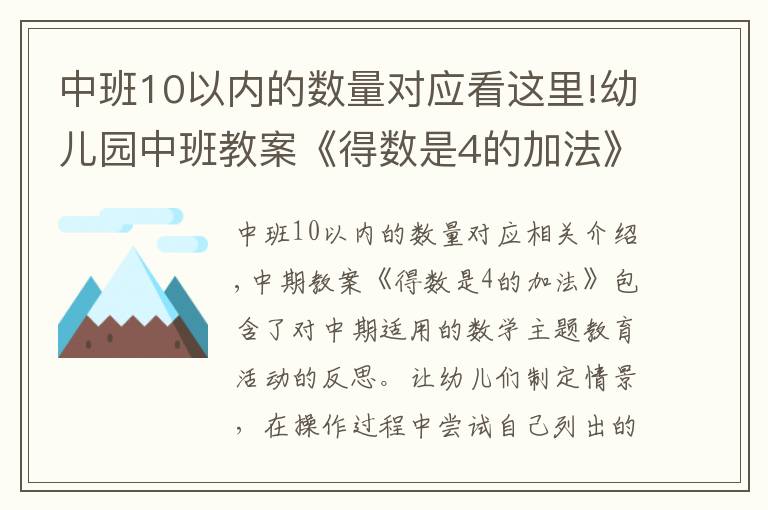 中班10以内的数量对应看这里!幼儿园中班教案《得数是4的加法》

中班10以内的数量对应相关介绍，中期教案《得数是4的加法》包含了对中期适用的数学主题教育活动的反思。让幼儿们制定情景，在操作过程中尝试自己列出的